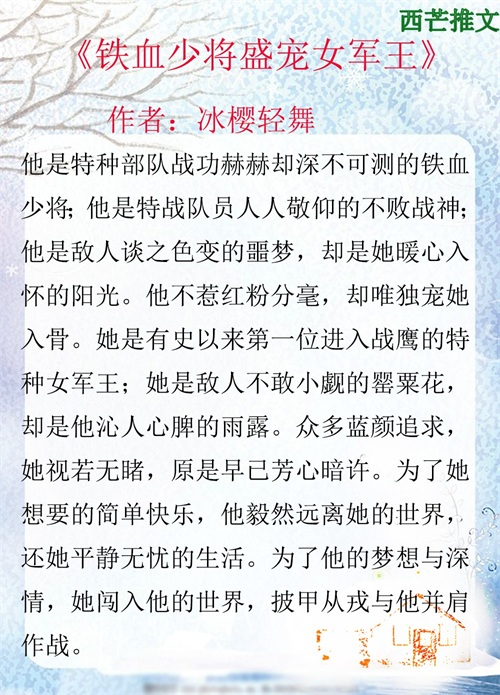 西芒推文

《铁血少将盛宠女军王》

作者：冰樱轻舞

他是特种部队战功赫赫却深不可测的铁血少将；他是特战队员人人敬仰的不败战神；他是敌人谈之色变的噩梦，却是她暖心入怀的阳光。他不惹红粉分毫，却唯独宠她入骨。她是有史以来第一位进入战鹰的特种女军王；她是敌人不敢小觑的罂粟花，却是他沁人心脾的雨露。众多蓝颜追求，她视若无睹，原是早已芳心暗许。为了她想要的简单快乐，他毅然远离她的世界，还她平静无忧的生活。为了他的梦想与深情，她闯入他的世界，披甲从戎与他并肩作战。